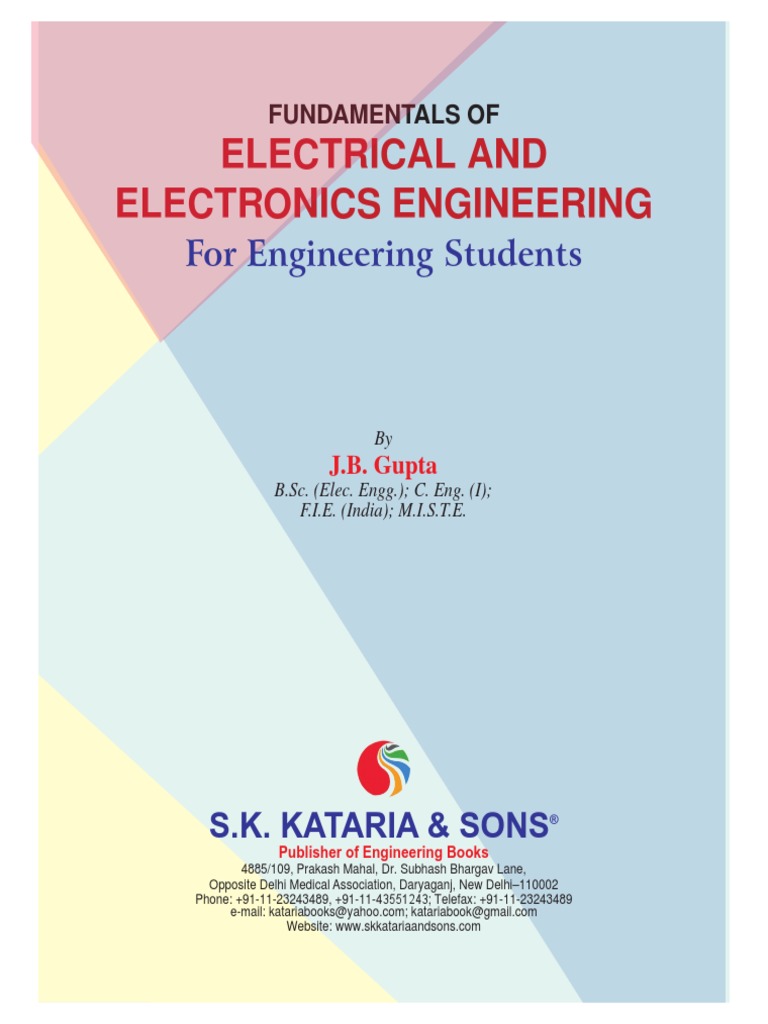 FUNDAMENTALS OF
ELECTRICAL AND ELECTRONICS ENGINEERING
For Engineering Students

By
J.B. Gupta
B.Sc. (Elec. Engg.); C. Eng. (I);
F.I.E. (India); M.I.S.T.E.

S.K. KATARIA & SONS®
Publisher of Engineering Books
4885/109, Prakash Mahal, Dr. Subhash Bhargav Lane,
Opposite Delhi Medical Association, Daryaganj, New Delhi–110002
Phone: +91-11-23243489, +91-11-43551243; Telefax: +91-11-23243489
e-mail: katariabooks@yahoo.com; katariabook@gmail.com
Website: www.skkatariaandsons.com